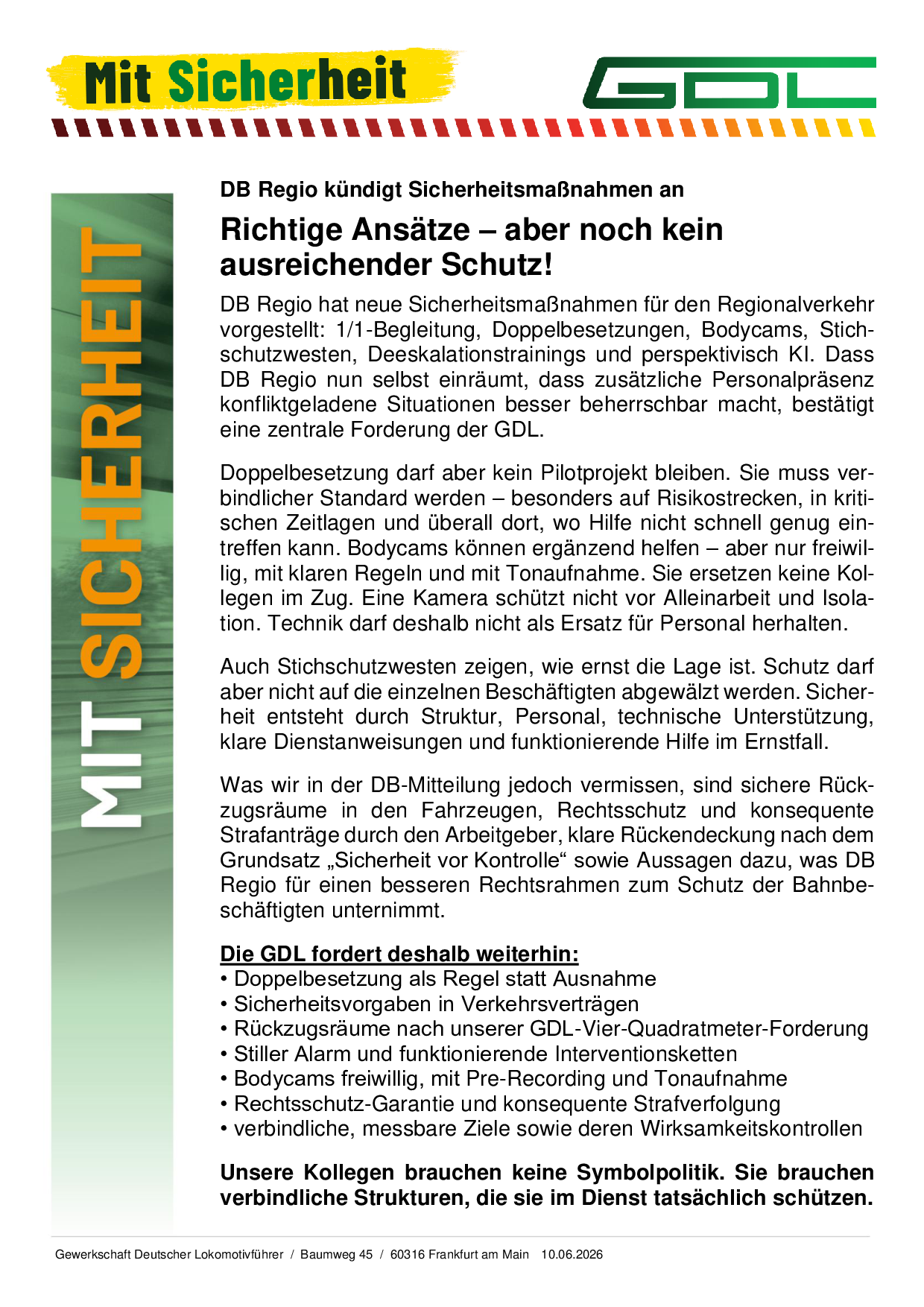 Mit Sicherheit

GDL

MIT SICHERHEIT

DB Regio kündigt Sicherheitsmaßnahmen an

Richtige Ansätze – aber noch kein ausreichender Schutz!

DB Regio hat neue Sicherheitsmaßnahmen für den Regionalverkehr vorgestellt: 1/1-Begleitung, Doppelbesetzungen, Bodycams, Stichschutzwesten, Deeskalationstrainings und perspektivisch KI. Dass DB Regio nun selbst einräumt, dass zusätzliche Personalpräsenz konfliktgeladene Situationen besser beherrschbar macht, bestätigt eine zentrale Forderung der GDL.

Doppelbesetzung darf aber kein Pilotprojekt bleiben. Sie muss verbindlicher Standard werden – besonders auf Risikostrecken, in kritischen Zeitlagen und überall dort, wo Hilfe nicht schnell genug eintreffen kann. Bodycams können ergänzend helfen – aber nur freiwillig, mit klaren Regeln und mit Tonaufnahme. Sie ersetzen keine Kollegen im Zug. Eine Kamera schützt nicht vor Alleinarbeit und Isolation. Technik darf deshalb nicht als Ersatz für Personal herhalten.

Auch Stichschutzwesten zeigen, wie ernst die Lage ist. Schutz darf aber nicht auf die einzelnen Beschäftigten abgewälzt werden. Sicherheit entsteht durch Struktur, Personal, technische Unterstützung, klare Dienstanweisungen und funktionierende Hilfe im Ernstfall.

Was wir in der DB-Mitteilung jedoch vermissen, sind sichere Rückzugsräume in den Fahrzeugen, Rechtsschutz und konsequente Strafanträge durch den Arbeitgeber, klare Rückendeckung nach dem Grundsatz „Sicherheit vor Kontrolle“ sowie Aussagen dazu, was DB Regio für einen besseren Rechtsrahmen zum Schutz der Bahnbeschäftigten unternimmt.

Die GDL fordert deshalb weiterhin:
• Doppelbesetzung als Regel statt Ausnahme
• Sicherheitsvorgaben in Verkehrsverträgen
• Rückzugsräume nach unserer GDL-Vier-Quadratmeter-Forderung
• Stiller Alarm und funktionierende Interventionsketten
• Bodycams freiwillig, mit Pre-Recording und Tonaufnahme
• Rechtsschutz-Garantie und konsequente Strafverfolgung
• verbindliche, messbare Ziele sowie deren Wirksamkeitskontrollen

Unsere Kollegen brauchen keine Symbolpolitik. Sie brauchen verbindliche Strukturen, die sie im Dienst tatsächlich schützen.

Gewerkschaft Deutscher Lokomotivführer / Baumweg 45 / 60316 Frankfurt am Main 10.06.2026